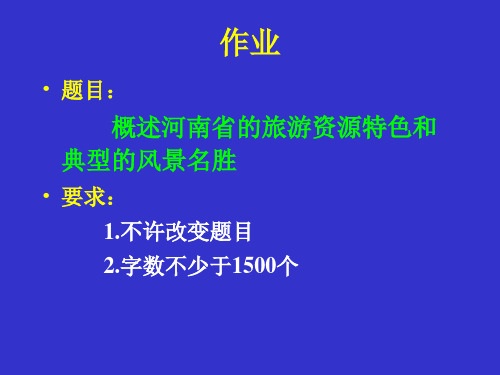 作业

• 题目：

概述河南省的旅游资源特色和典型的风景名胜

• 要求：

1.不许改变题目

2.字数不少于1500个